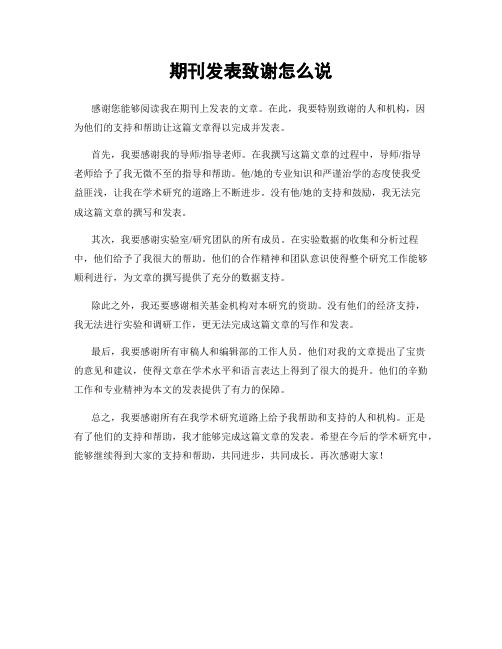 期刊发表致谢怎么说

感谢您能够阅读我在期刊上发表的文章。在此，我要特别致谢的人和机构，因为他们的支持和帮助让这篇文章得以完成并发表。

首先，我要感谢我的导师/指导老师。在我撰写这篇文章的过程中，导师/指导老师给予了我无微不至的指导和帮助。他/她的专业知识和严谨治学的态度使我受益匪浅，让我在学术研究的道路上不断进步。没有他/她的支持和鼓励，我无法完成这篇文章的撰写和发表。

其次，我要感谢实验室/研究团队的所有成员。在实验数据的收集和分析过程中，他们给予了我很大的帮助。他们的合作精神和团队意识使得整个研究工作能够顺利进行，为文章的撰写提供了充分的数据支持。

除此之外，我还要感谢相关基金机构对本研究的资助。没有他们的经济支持，我无法进行实验和调研工作，更无法完成这篇文章的写作和发表。

最后，我要感谢所有审稿人和编辑部的工作人员。他们对我的文章提出了宝贵的意见和建议，使得文章在学术水平和语言表达上得到了很大的提升。他们的辛勤工作和专业精神为本文的发表提供了有力的保障。

总之，我要感谢所有在我学术研究道路上给予我帮助和支持的人和机构。正是有了他们的支持和帮助，我才能够完成这篇文章的发表。希望在今后的学术研究中，能够继续得到大家的支持和帮助，共同进步，共同成长。再次感谢大家！